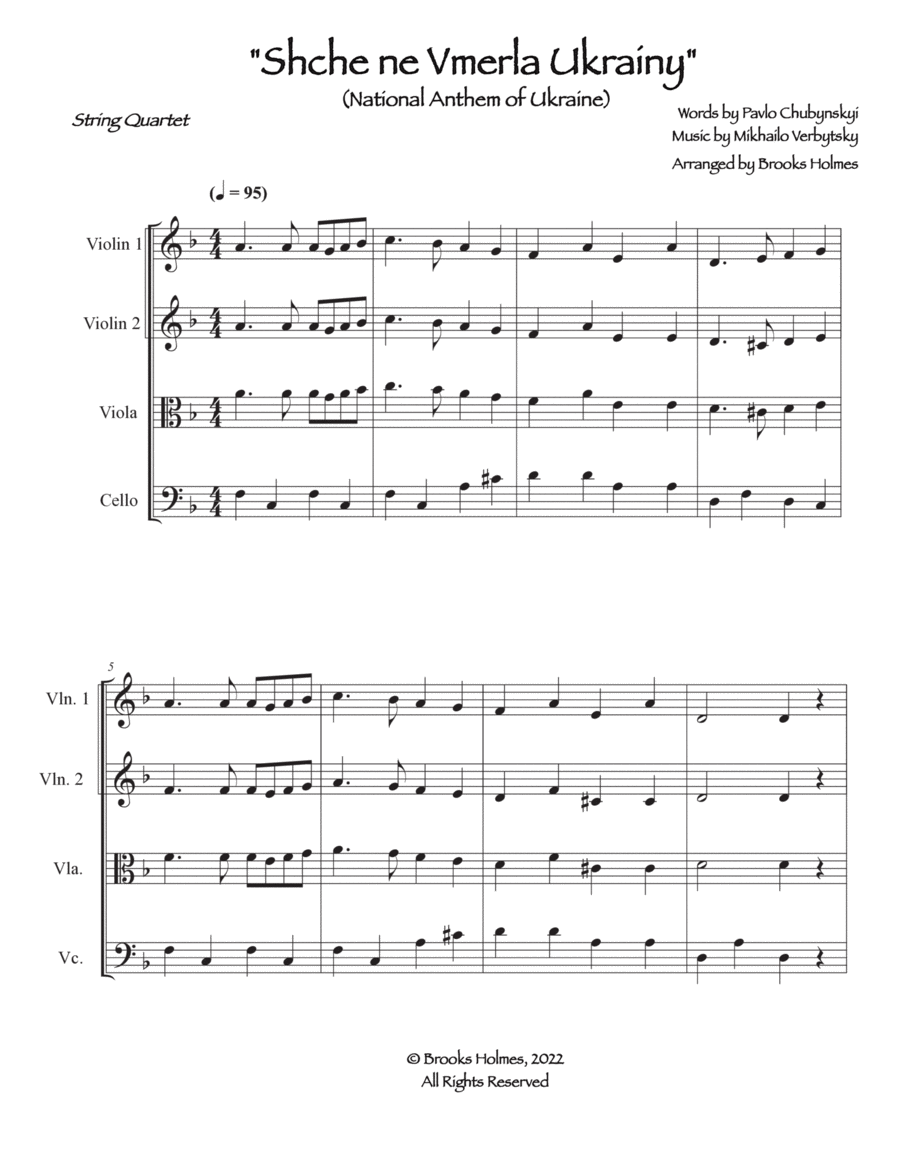 "Shche ne Vmerla Ukrainy"
(National Anthem of Ukraine)

String Quartet

Words by Pavlo Chubynskyi
Music by Mikhailo Verbytsky
Arranged by Brooks Holmes

(♩ = 95)

Violin 1

Violin 2

Viola

Cello

5

Vln. 1

Vln. 2

Vla.

Vc.

© Brooks Holmes, 2022
All Rights Reserved